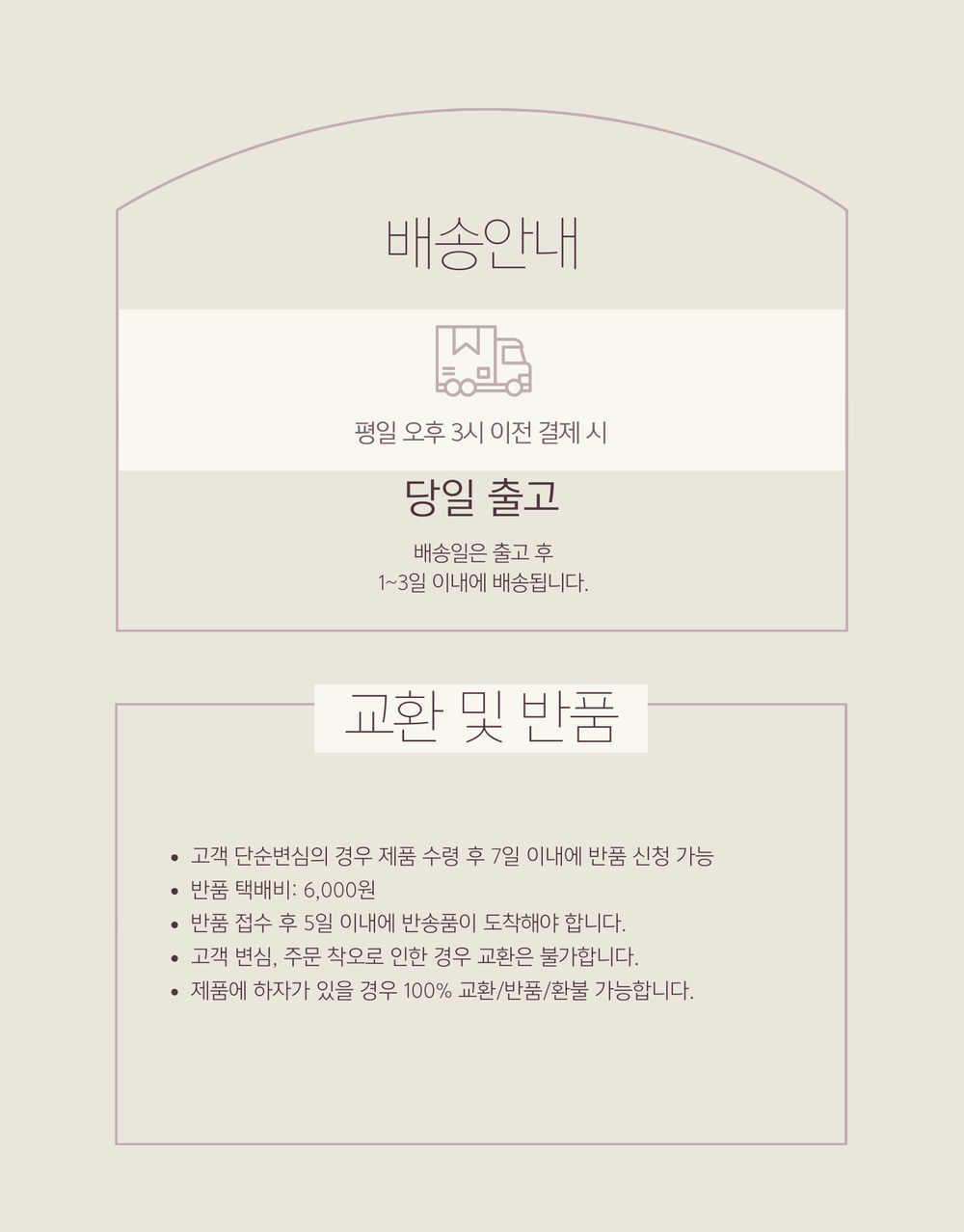 배송안내

평일 오후 3시 이전 결제 시

당일 출고

배송일은 출고 후
1~3일 이내에 배송됩니다.

교환 및 반품

• 고객 단순변심의 경우 제품 수령 후 7일 이내에 반품 신청 가능
• 반품 택배비: 6,000원
• 반품 접수 후 5일 이내에 반송품이 도착해야 합니다.
• 고객 변심, 주문 착오로 인한 경우 교환은 불가합니다.
• 제품에 하자가 있을 경우 100% 교환/반품/환불 가능합니다.